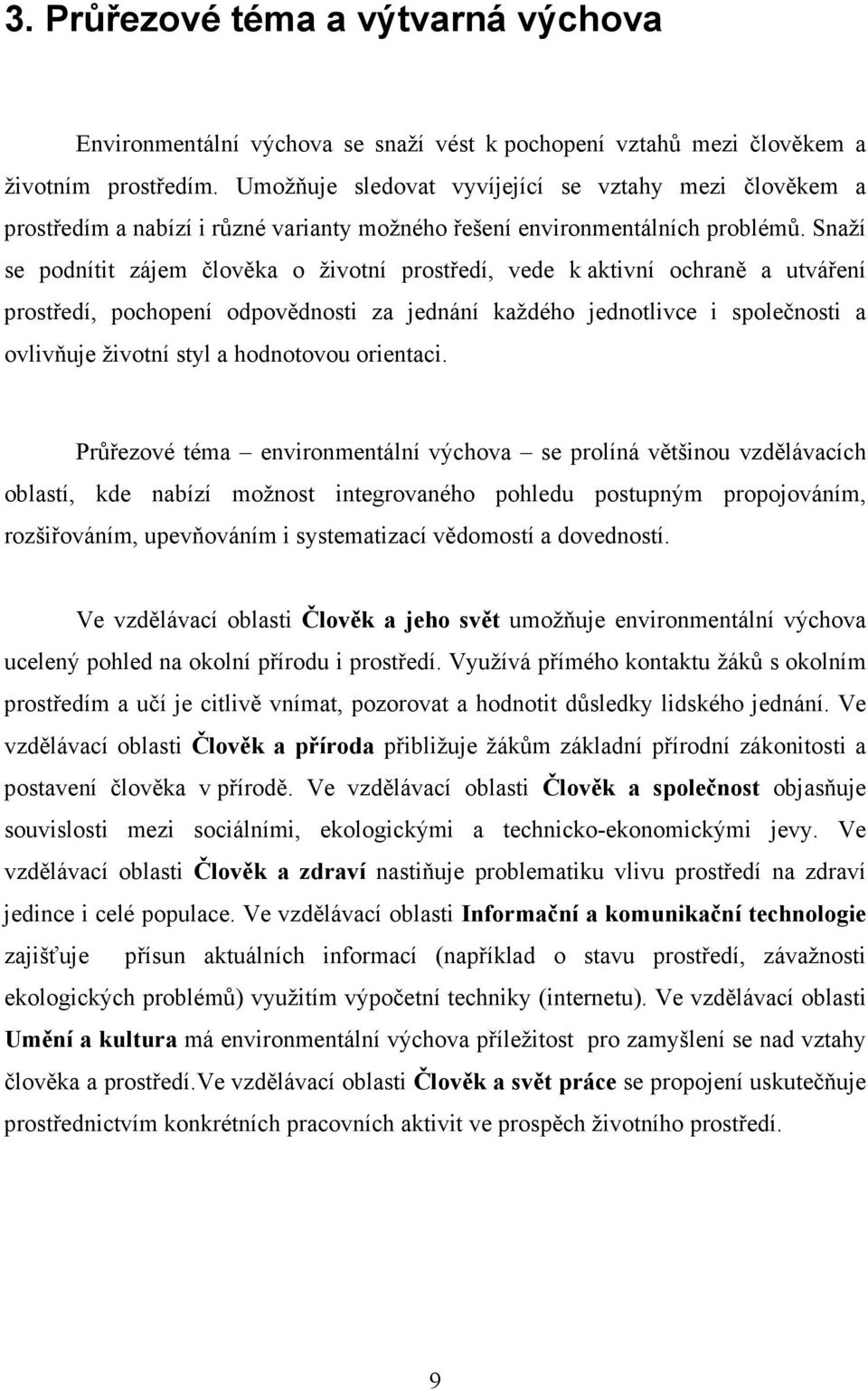 3. Průřezové téma a výtvarná výchova

Environmentální výchova se snaží vést k pochopení vztahů mezi člověkem a životním prostředím. Umožňuje sledovat vyvíjející se vztahy mezi člověkem a prostředím a nabízí i různé varianty možného řešení environmentálních problémů. Snaží se podnítit zájem člověka o životní prostředí, vede k aktivní ochraně a utváření prostředí, pochopení odpovědnosti za jednání každého jednotlivce i společnosti a ovlivňuje životní styl a hodnotovou orientaci.

Průřezové téma – environmentální výchova – se prolíná většinou vzdělávacích oblastí, kde nabízí možnost integrovaného pohledu postupným propojováním, rozšiřováním, upevňováním i systematizací vědomostí a dovedností.

Ve vzdělávací oblasti Člověk a jeho svět umožňuje environmentální výchova ucelený pohled na okolní přírodu i prostředí. Využívá přímého kontaktu žáků s okolním prostředím a učí je citlivě vnímat, pozorovat a hodnotit důsledky lidského jednání. Ve vzdělávací oblasti Člověk a příroda přibližuje žákům základní přírodní zákonitosti a postavení člověka v přírodě. Ve vzdělávací oblasti Člověk a společnost objasňuje souvislosti mezi sociálními, ekologickými a technicko-ekonomickými jevy. Ve vzdělávací oblasti Člověk a zdraví nastiňuje problematiku vlivu prostředí na zdraví jedince i celé populace. Ve vzdělávací oblasti Informační a komunikační technologie zajišťuje přísun aktuálních informací (například o stavu prostředí, závažnosti ekologických problémů) využitím výpočetní techniky (internetu). Ve vzdělávací oblasti Umění a kultura má environmentální výchova příležitost pro zamyšlení se nad vztahy člověka a prostředí.Ve vzdělávací oblasti Člověk a svět práce se propojení uskutečňuje prostřednictvím konkrétních pracovních aktivit ve prospěch životního prostředí.

9